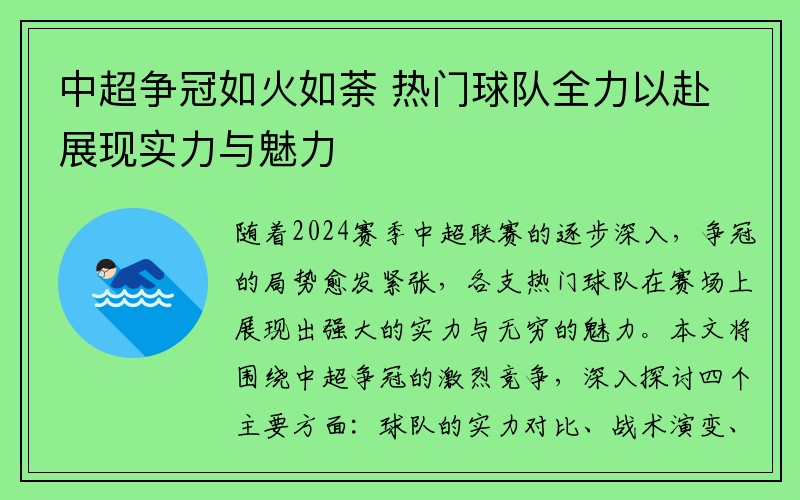 中超争冠如火如荼 热门球队全力以赴展现实力与魅力

随着2024赛季中超联赛的逐步深入，争冠的局势愈发紧张，各支热门球队在赛场上展现出强大的实力与无穷的魅力。本文将围绕中超争冠的激烈竞争，深入探讨四个主要方面：球队的实力对比、战术演变、